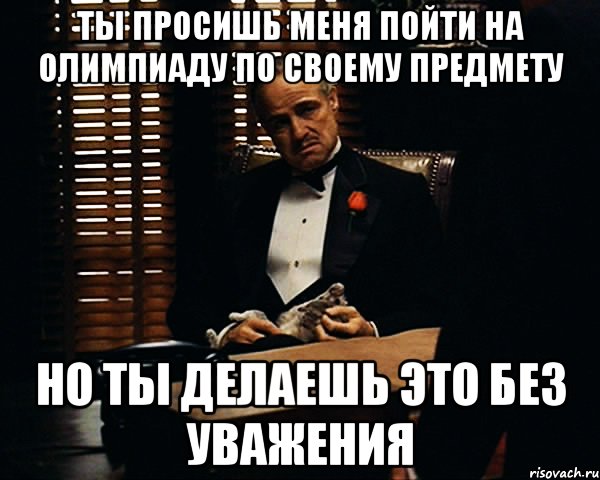 ТЫ ПРОСИШЬ МЕНЯ ПОЙТИ НА ОЛИМПИАДУ ПО СВОЕМУ ПРЕДМЕТУ

НО ТЫ ДЕЛАЕШЬ ЭТО БЕЗ УВАЖЕНИЯ

risovach.ru